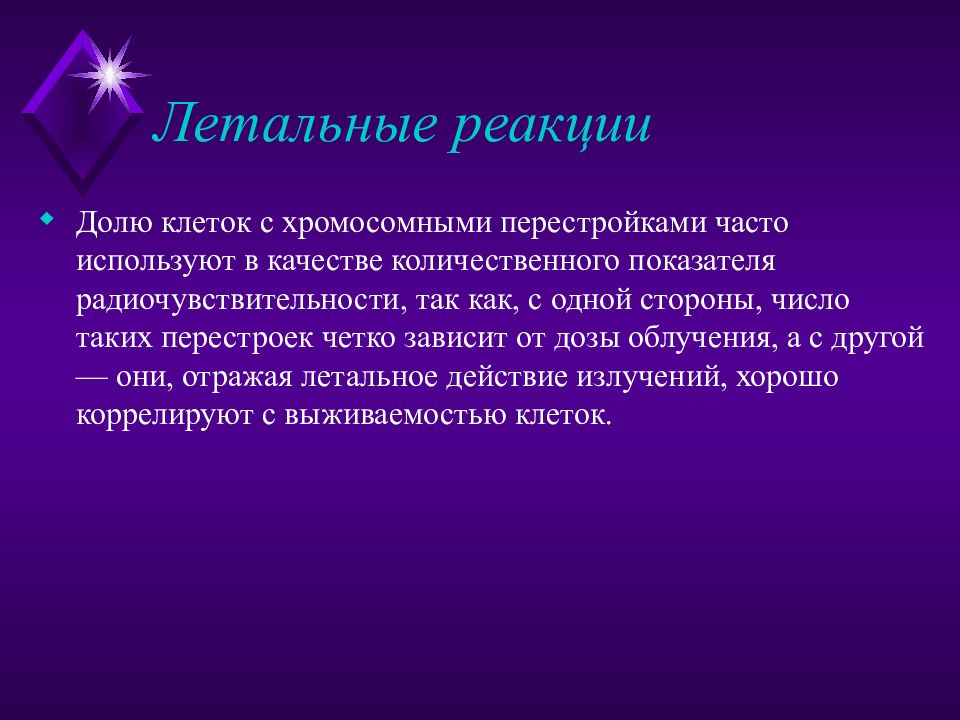 Летальные реакции

Долю клеток с хромосомными перестройками часто используют в качестве количественного показателя радиочувствительности, так как, с одной стороны, число таких перестроек четко зависит от дозы облучения, а с другой — они, отражая летальное действие излучений, хорошо коррелируют с выживаемостью клеток.